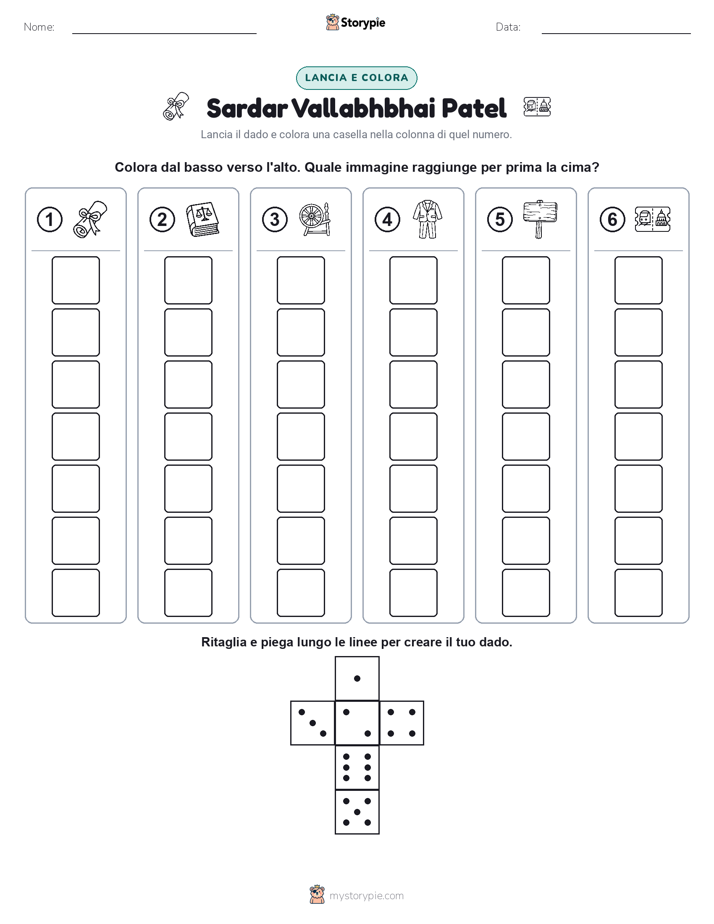 Nome:

Storypie

Data:

LANCIA E COLORA

Sardar Vallabhbhai Patel

Lancia il dado e colora una casella nella colonna di quel numero.

Colora dal basso verso l'alto. Quale immagine raggiunge per prima la cima?

1 2 3 4 5 6

Ritaglia e piega lungo le linee per creare il tuo dado.

mystorypie.com